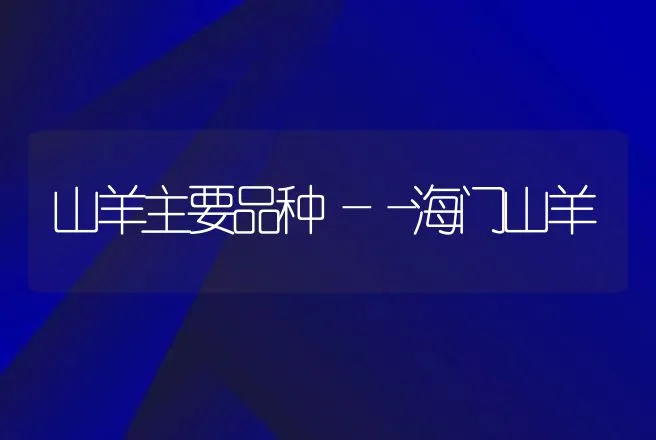 山羊主要品种－－海门山羊